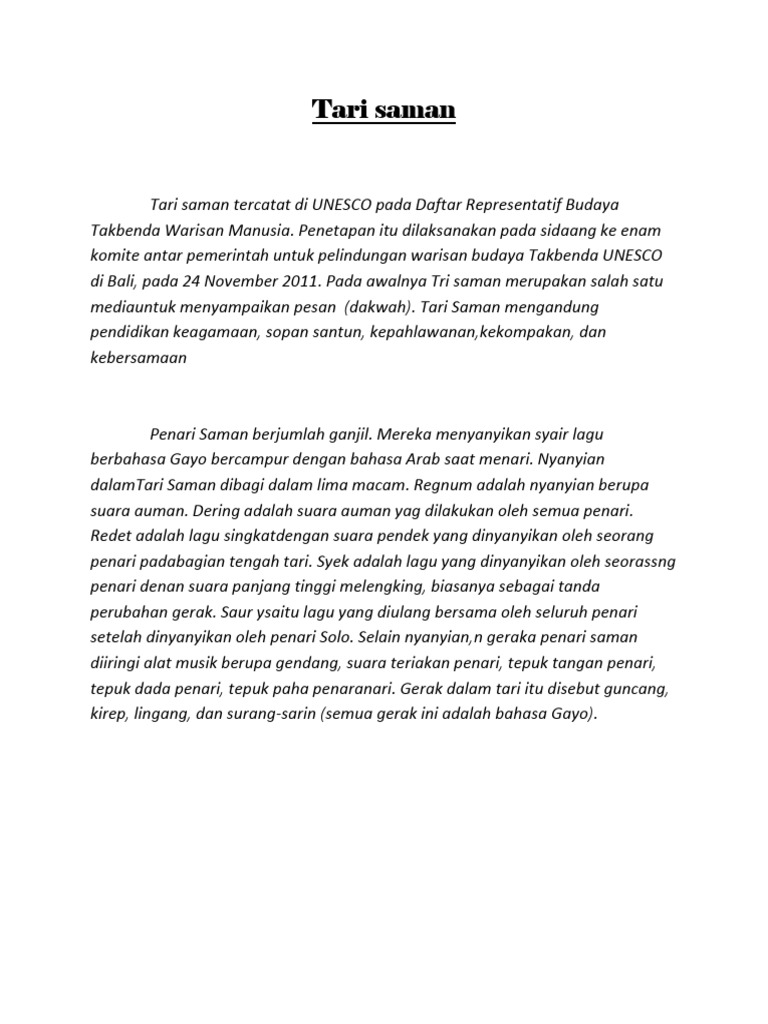 Tari saman

Tari saman tercatat di UNESCO pada Daftar Representatif Budaya Takbenda Warisan Manusia. Penetapan itu dilaksanakan pada sidaang ke enam komite antar pemerintah untuk pelindungan warisan budaya Takbenda UNESCO di Bali, pada 24 November 2011. Pada awalnya Tri saman merupakan salah satu mediauntuk menyampaikan pesan  (dakwah). Tari Saman mengandung pendidikan keagamaan, sopan santun, kepahlawanan,kekompakan, dan kebersamaan

Penari Saman berjumlah ganjil. Mereka menyanyikan syair lagu berbahasa Gayo bercampur dengan bahasa Arab saat menari. Nyanyian dalamTari Saman dibagi dalam lima macam. Regnum adalah nyanyian berupa suara auman. Dering adalah suara auman yag dilakukan oleh semua penari. Redet adalah lagu singkatdengan suara pendek yang dinyanyikan oleh seorang penari padabagian tengah tari. Syek adalah lagu yang dinyanyikan oleh seorassng penari denan suara panjang tinggi melengking, biasanya sebagai tanda perubahan gerak. Saur ysaitu lagu yang diulang bersama oleh seluruh penari setelah dinyanyikan oleh penari Solo. Selain nyanyian,n geraka penari saman diiringi alat musik berupa gendang, suara teriakan penari, tepuk tangan penari, tepuk dada penari, tepuk paha penaranari. Gerak dalam tari itu disebut guncang, kirep, lingang, dan surang-sarin (semua gerak ini adalah bahasa Gayo).